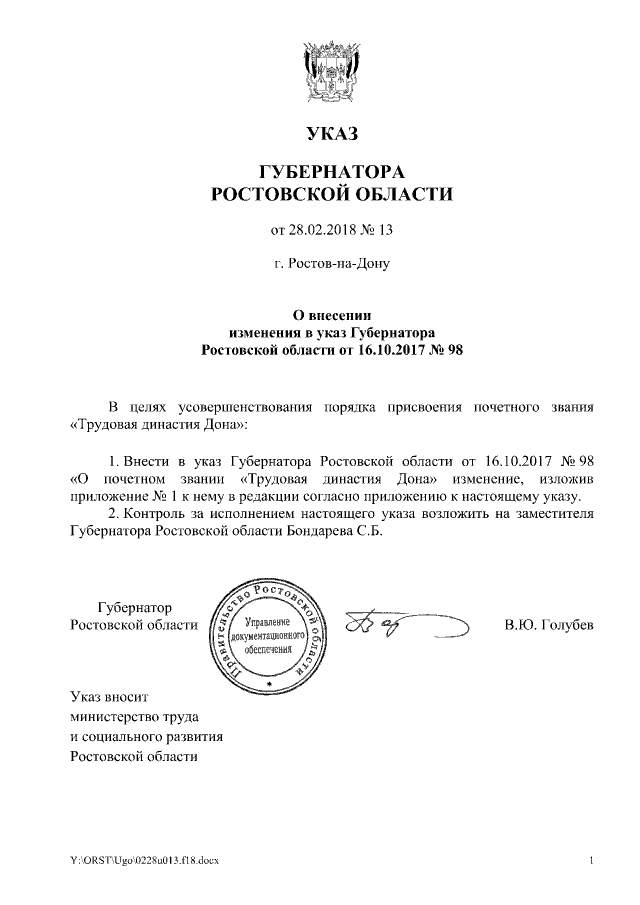 УКАЗ

ГУБЕРНАТОРА
РОСТОВСКОЙ ОБЛАСТИ

от 28.02.2018 № 13

г. Ростов-на-Дону

О внесении
изменения в указ Губернатора
Ростовской области от 16.10.2017 № 98

В целях усовершенствования порядка присвоения почетного звания «Трудовая династия Дона»:

1. Внести в указ Губернатора Ростовской области от 16.10.2017 № 98 «О почетном звании «Трудовая династия Дона» изменение, изложив приложение № 1 к нему в редакции согласно приложению к настоящему указу.

2. Контроль за исполнением настоящего указа возложить на заместителя Губернатора Ростовской области Бондарева С.Б.

Губернатор
Ростовской области

Правительство Ростовской области
Управление документационного обеспечения

В.Ю. Голубев

Указ вносит
министерство труда
и социального развития
Ростовской области

Y:\ORST\Ugo\0228u013.f18.docx

1